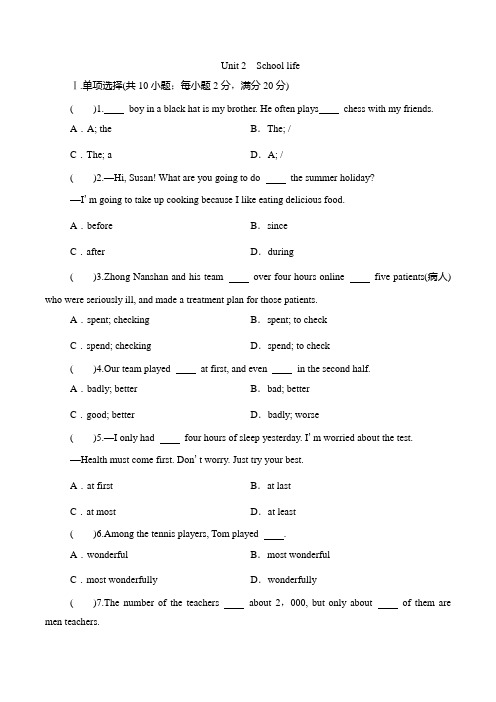 Unit 2 School life

Ⅰ.单项选择(共 10 小题；每小题 2 分，满分 20 分)

( )1.____ boy in a black hat is my brother. He often plays____ chess with my friends.

A．A; the

B．The; /

C．The; a

D．A; /

( )2.—Hi, Susan! What are you going to do ____ the summer holiday?

—I' m going to take up cooking because I like eating delicious food.

A．before

B．since

C．after

D．during

( )3.Zhong Nanshan and his team ____ over four hours online ____ five patients(病人) who were seriously ill, and made a treatment plan for those patients.

A．spent; checking

B．spent; to check

C．spend; checking

D．spend; to check

( )4.Our team played ____ at first, and even ____ in the second half.

A．badly; better

B．bad; better

C．good; better

D．badly; worse

( )5.—I only had ____ four hours of sleep yesterday. I' m worried about the test.

—Health must come first. Don' t worry. Just try your best.

A．at first

B．at last

C．at most

D．at least

( )6.Among the tennis players, Tom played ____.

A．wonderful

B．most wonderful

C．most wonderfully

D．wonderfully

( )7.The number of the teachers ____ about 2，000, but only about ____ of them are men teachers.